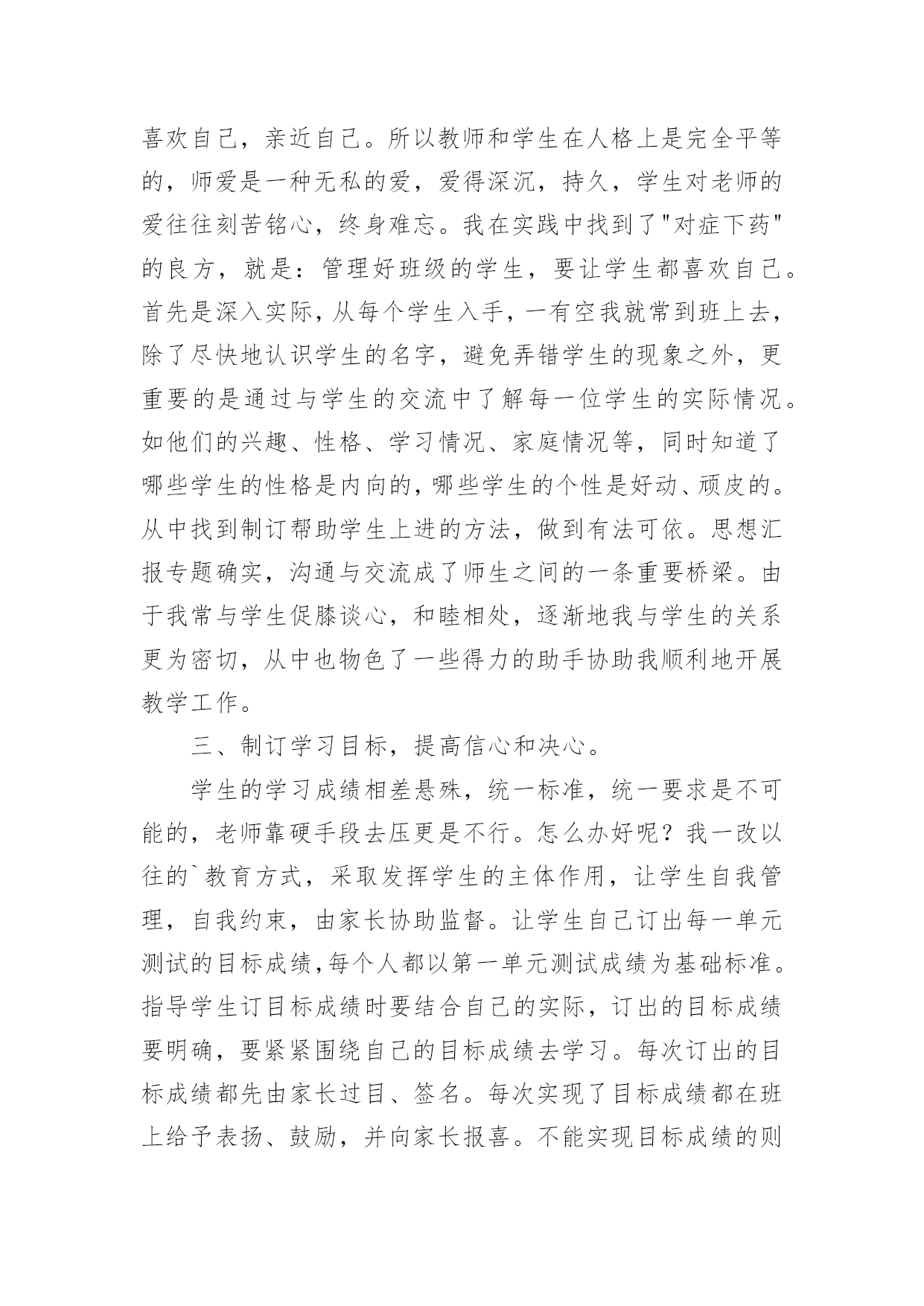 喜欢自己，亲近自己。所以教师和学生在人格上是完全平等的，师爱是一种无私的爱，爱得深沉，持久，学生对老师的爱往往刻苦铭心，终身难忘。我在实践中找到了"对症下药"的良方，就是：管理好班级的学生，要让学生都喜欢自己。首先是深入实际，从每个学生入手，一有空我就常到班上去，除了尽快地认识学生的名字，避免弄错学生的现象之外，更重要的是通过与学生的交流中了解每一位学生的实际情况。如他们的兴趣、性格、学习情况、家庭情况等，同时知道了哪些学生的性格是内向的，哪些学生的个性是好动、顽皮的。从中找到制订帮助学生上进的方法，做到有法可依。思想汇报专题确实，沟通与交流成了师生之间的一条重要桥梁。由于我常与学生促膝谈心，和睦相处，逐渐地我与学生的关系更为密切，从中也物色了一些得力的助手协助我顺利地开展教学工作。

三、制订学习目标，提高信心和决心。

学生的学习成绩相差悬殊，统一标准，统一要求是不可能的，老师靠硬手段去压更是不行。怎么办好呢？我一改以往的`教育方式，采取发挥学生的主体作用，让学生自我管理，自我约束，由家长协助监督。让学生自己订出每一单元测试的目标成绩，每个人都以第一单元测试成绩为基础标准。指导学生订目标成绩时要结合自己的实际，订出的目标成绩要明确，要紧紧围绕自己的目标成绩去学习。每次订出的目标成绩都先由家长过目、签名。每次实现了目标成绩都在班上给予表扬、鼓励，并向家长报喜。不能实现目标成绩的则